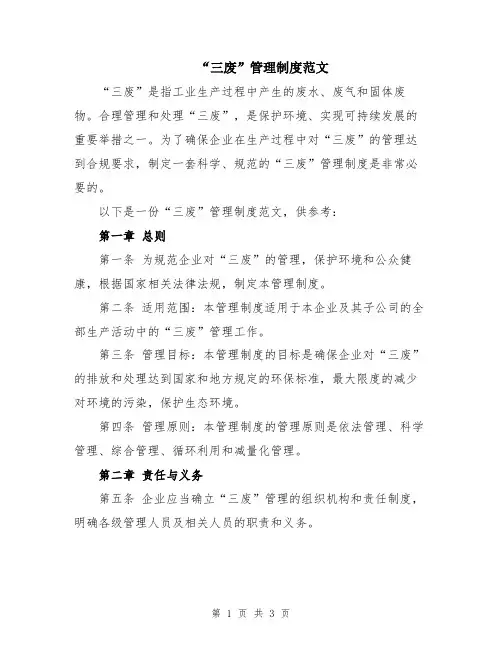 “三废”管理制度范文

“三废”是指工业生产过程中产生的废水、废气和固体废物。合理管理和处理“三废”，是保护环境、实现可持续发展的重要举措之一。为了确保企业在生产过程中对“三废”的管理达到合规要求，制定一套科学、规范的“三废”管理制度是非常必要的。

以下是一份“三废”管理制度范文，供参考：

第一章 总则

第一条 为规范企业对“三废”的管理，保护环境和公众健康，根据国家相关法律法规，制定本管理制度。

第二条 适用范围：本管理制度适用于本企业及其子公司的全部生产活动中的“三废”管理工作。

第三条 管理目标：本管理制度的目标是确保企业对“三废”的排放和处理达到国家和地方规定的环保标准，最大限度的减少对环境的污染，保护生态环境。

第四条 管理原则：本管理制度的管理原则是依法管理、科学管理、综合管理、循环利用和减量化管理。

第二章 责任与义务

第五条 企业应当确立“三废”管理的组织机构和责任制度，明确各级管理人员及相关人员的职责和义务。

第 1 页 共 3 页